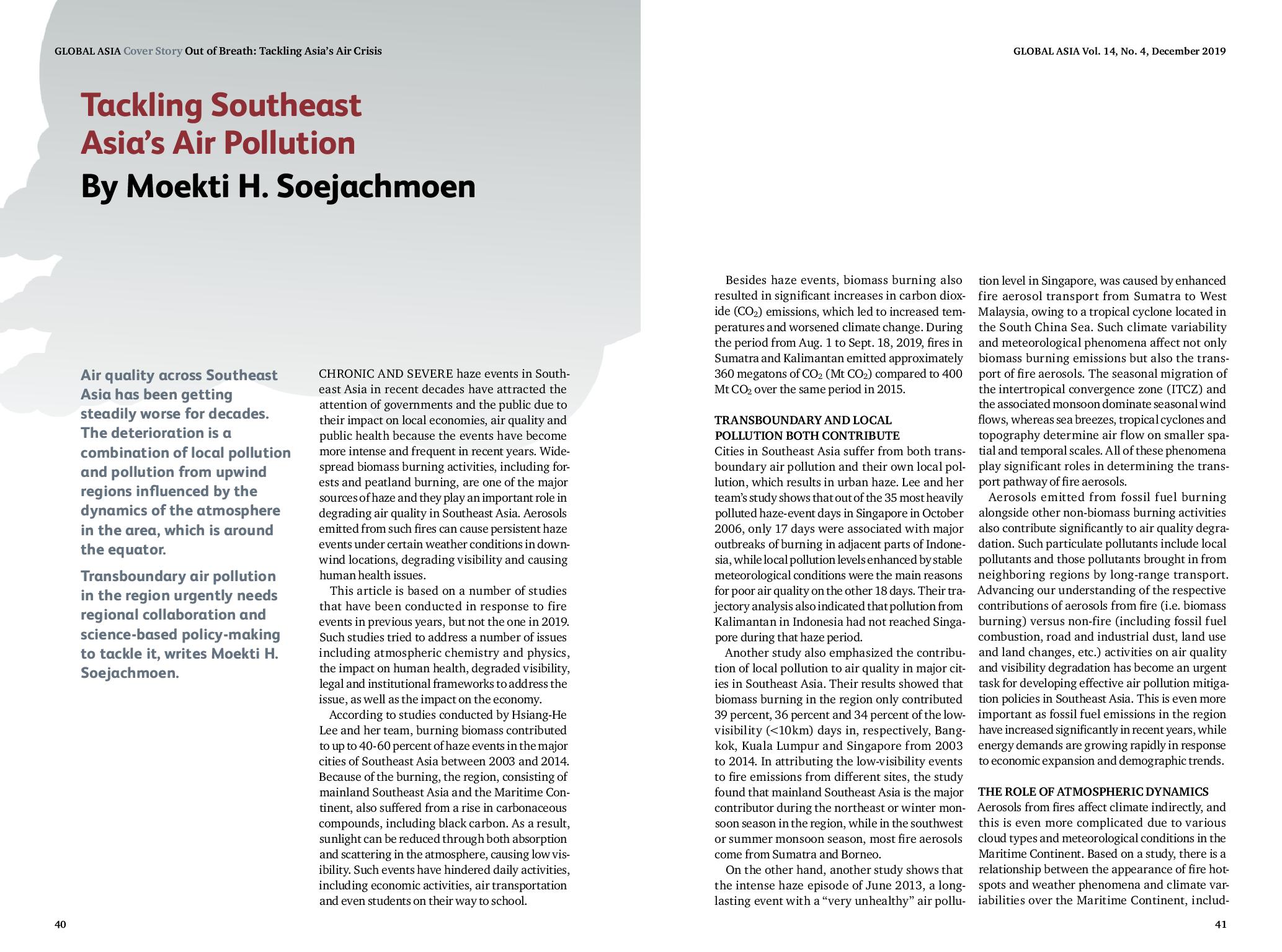 GLOBAL ASIA Cover Story Out of Breath: Tackling Asia's Air Crisis

GLOBAL ASIA Vol. 14, No. 4, December 2019

Tackling Southeast Asia's Air Pollution

By Moekti H. Soejachmoen

Air quality across Southeast Asia has been getting steadily worse for decades. The deterioration is a combination of local pollution and pollution from upwind regions influenced by the dynamics of the atmosphere in the area, which is around the equator.

Transboundary air pollution in the region urgently needs regional collaboration and science-based policy-making to tackle it, writes Moekti H. Soejachmoen.

CHRONIC AND SEVERE haze events in Southeast Asia in recent decades have attracted the attention of governments and the public due to their impact on local economies, air quality and public health because the events have become more intense and frequent in recent years. Widespread biomass burning activities, including forests and peatland burning, are one of the major sources of haze and they play an important role in degrading air quality in Southeast Asia. Aerosols emitted from such fires can cause persistent haze events under certain weather conditions in downwind locations, degrading visibility and causing human health issues.

This article is based on a number of studies that have been conducted in response to fire events in previous years, but not the one in 2019. Such studies tried to address a number of issues including atmospheric chemistry and physics, the impact on human health, degraded visibility, legal and institutional frameworks to address the issue, as well as the impact on the economy.

According to studies conducted by Hsiang-He Lee and her team, burning biomass contributed to up to 40-60 percent of haze events in the major cities of Southeast Asia between 2003 and 2014. Because of the burning, the region, consisting of mainland Southeast Asia and the Maritime Continent, also suffered from a rise in carbonaceous compounds, including black carbon. As a result, sunlight can be reduced through both absorption and scattering in the atmosphere, causing low visibility. Such events have hindered daily activities, including economic activities, air transportation and even students on their way to school.

Besides haze events, biomass burning also resulted in significant increases in carbon dioxide ($CO_2$) emissions, which led to increased temperatures and worsened climate change. During the period from Aug. 1 to Sept. 18, 2019, fires in Sumatra and Kalimantan emitted approximately 360 megatons of $CO_2$ (Mt $CO_2$) compared to 400 Mt $CO_2$ over the same period in 2015.

TRANSBOUNDARY AND LOCAL POLLUTION BOTH CONTRIBUTE
Cities in Southeast Asia suffer from both transboundary air pollution and their own local pollution, which results in urban haze. Lee and her team's study shows that out of the 35 most heavily polluted haze-event days in Singapore in October 2006, only 17 days were associated with major outbreaks of burning in adjacent parts of Indonesia, while local pollution levels enhanced by stable meteorological conditions were the main reasons for poor air quality on the other 18 days. Their trajectory analysis also indicated that pollution from Kalimantan in Indonesia had not reached Singapore during that haze period.

Another study also emphasized the contribution of local pollution to air quality in major cities in Southeast Asia. Their results showed that biomass burning in the region only contributed 39 percent, 36 percent and 34 percent of the low-visibility (<10km) days in, respectively, Bangkok, Kuala Lumpur and Singapore from 2003 to 2014. In attributing the low-visibility events to fire emissions from different sites, the study found that mainland Southeast Asia is the major contributor during the northeast or winter monsoon season in the region, while in the southwest or summer monsoon season, most fire aerosols come from Sumatra and Borneo.

On the other hand, another study shows that the intense haze episode of June 2013, a long-lasting event with a "very unhealthy" air pollution level in Singapore, was caused by enhanced fire aerosol transport from Sumatra to West Malaysia, owing to a tropical cyclone located in the South China Sea. Such climate variability and meteorological phenomena affect not only biomass burning emissions but also the transport of fire aerosols. The seasonal migration of the intertropical convergence zone (ITCZ) and the associated monsoon dominate seasonal wind flows, whereas sea breezes, tropical cyclones and topography determine air flow on smaller spatial and temporal scales. All of these phenomena play significant roles in determining the transport pathway of fire aerosols.

Aerosols emitted from fossil fuel burning alongside other non-biomass burning activities also contribute significantly to air quality degradation. Such particulate pollutants include local pollutants and those pollutants brought in from neighboring regions by long-range transport. Advancing our understanding of the respective contributions of aerosols from fire (i.e. biomass burning) versus non-fire (including fossil fuel combustion, road and industrial dust, land use and land changes, etc.) activities on air quality and visibility degradation has become an urgent task for developing effective air pollution mitigation policies in Southeast Asia. This is even more important as fossil fuel emissions in the region have increased significantly in recent years, while energy demands are growing rapidly in response to economic expansion and demographic trends.

THE ROLE OF ATMOSPHERIC DYNAMICS
Aerosols from fires affect climate indirectly, and this is even more complicated due to various cloud types and meteorological conditions in the Maritime Continent. Based on a study, there is a relationship between the appearance of fire hotspots and weather phenomena and climate variabilities over the Maritime Continent, includ-

40

41